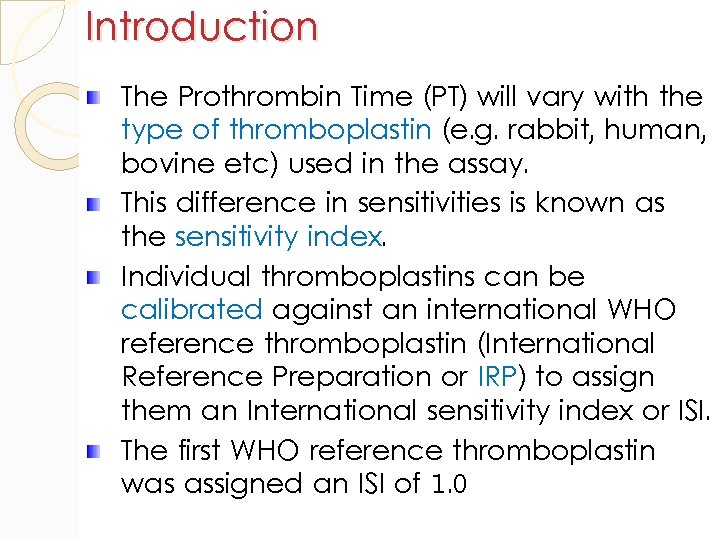 Introduction

The Prothrombin Time (PT) will vary with the type of thromboplastin (e.g. rabbit, human, bovine etc) used in the assay.

This difference in sensitivities is known as the sensitivity index.

Individual thromboplastins can be calibrated against an international WHO reference thromboplastin (International Reference Preparation or IRP) to assign them an International sensitivity index or ISI.

The first WHO reference thromboplastin was assigned an ISI of 1.0